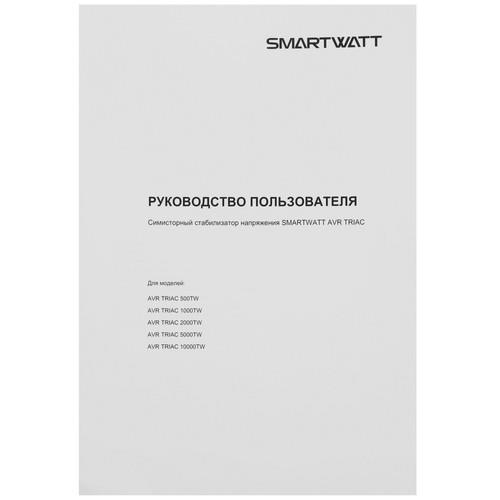 SMARTWATT

РУКОВОДСТВО ПОЛЬЗОВАТЕЛЯ

Симисторный стабилизатор напряжения SMARTWATT AVR TRIAC

Для моделей:

AVR TRIAC 500TW

AVR TRIAC 1000TW

AVR TRIAC 2000TW

AVR TRIAC 5000TW

AVR TRIAC 10000TW